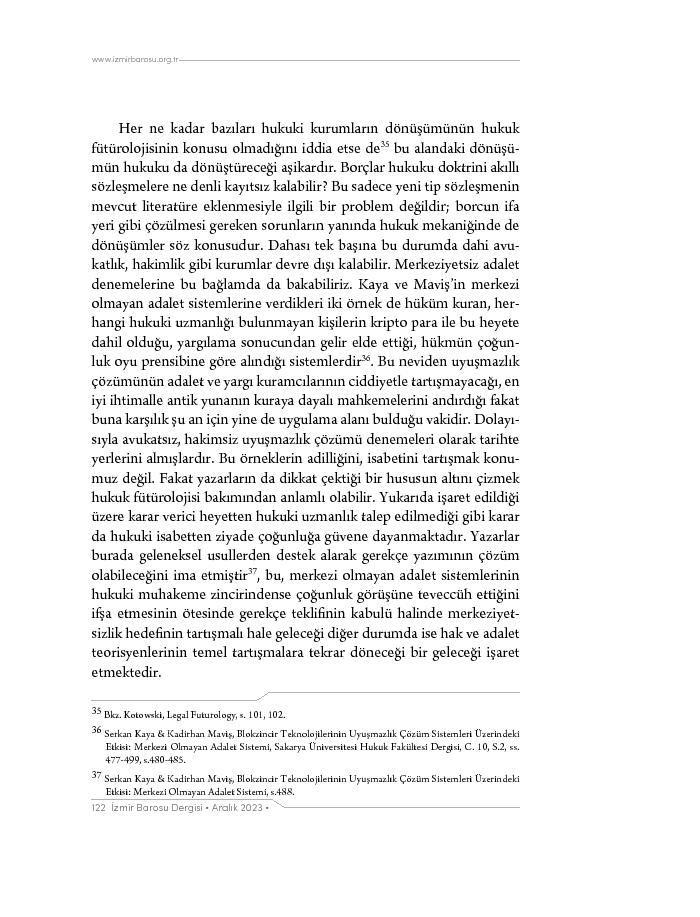 www.izmirbarosu.org.tr

Her ne kadar bazıları hukuki kurumların dönüşümünün hukuk fütürolojisinin konusu olmadığını iddia etse de$^{35}$ bu alandaki dönüşümün hukuku da dönüştüreceği aşikardır. Borçlar hukuku doktrini akıllı sözleşmelere ne denli kayıtsız kalabilir? Bu sadece yeni tip sözleşmenin mevcut literatüre eklenmesiyle ilgili bir problem değildir; borcun ifa yeri gibi çözülmesi gereken sorunların yanında hukuk mekaniğinde de dönüşümler söz konusudur. Dahası tek başına bu durumda dahi avukatlık, hakimlik gibi kurumlar devre dışı kalabilir. Merkeziyetsiz adalet denemelerine bu bağlamda da bakabiliriz. Kaya ve Maviş'in merkezi olmayan adalet sistemlerine verdikleri iki örnek de hüküm kuran, herhangi hukuki uzmanlığı bulunmayan kişilerin kripto para ile bu heyete dahil olduğu, yargılama sonucundan gelir elde ettiği, hükmün çoğunluk oyu prensibine göre alındığı sistemlerdir$^{36}$. Bu neviden uyuşmazlık çözümünün adalet ve yargı kuramcılarının ciddiyetle tartışmayacağı, en iyi ihtimalle antik yunanın kuraya dayalı mahkemelerini andırdığı fakat buna karşılık şu an için yine de uygulama alanı bulduğu vakidir. Dolayısıyla avukatsız, hakimsiz uyuşmazlık çözümü denemeleri olarak tarihte yerlerini almışlardır. Bu örneklerin adilliğini, isabetini tartışmak konumuz değil. Fakat yazarların da dikkat çektiği bir hususun altını çizmek hukuk fütürolojisi bakımından anlamlı olabilir. Yukarıda işaret edildiği üzere karar verici heyetten hukuki uzmanlık talep edilmediği gibi karar da hukuki isabetten ziyade çoğunluğa güvene dayanmaktadır. Yazarlar burada geleneksel usullerden destek alarak gerekçe yazımının çözüm olabileceğini ima etmiştir$^{37}$, bu, merkezi olmayan adalet sistemlerinin hukuki muhakeme zincirindense çoğunluk görüşüne teveccüh ettiğini ifşa etmesinin ötesinde gerekçe teklifinin kabulü halinde merkeziyetsizlik hedefinin tartışmalı hale geleceği diğer durumda ise hak ve adalet teorisyenlerinin temel tartışmalara tekrar döneceği bir geleceği işaret etmektedir.

35 Bkz. Kotowski, Legal Futurology, s. 101, 102.

36 Serkan Kaya & Kadirhan Maviş, Blokzincir Teknolojilerinin Uyuşmazlık Çözüm Sistemleri Üzerindeki Etkisi: Merkezi Olmayan Adalet Sistemi, Sakarya Üniversitesi Hukuk Fakültesi Dergisi, C. 10, S.2, ss. 477-499, s.480-485.

37 Serkan Kaya & Kadirhan Maviş, Blokzincir Teknolojilerinin Uyuşmazlık Çözüm Sistemleri Üzerindeki Etkisi: Merkezi Olmayan Adalet Sistemi, s.488.

122 İzmir Barosu Dergisi • Aralık 2023 •